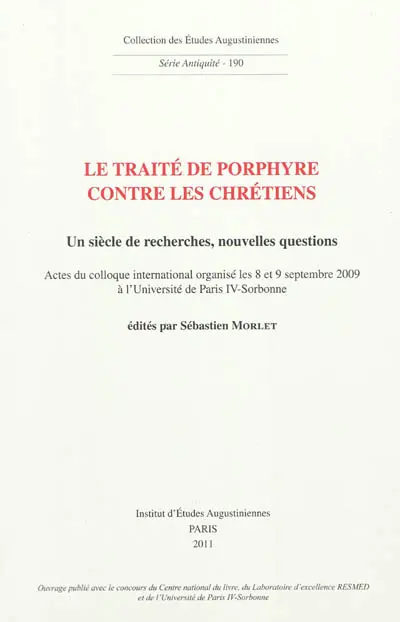 Collection des Études Augustiniennes

Série Antiquité - 190

LE TRAITÉ DE PORPHYRE CONTRE LES CHRÉTIENS

Un siècle de recherches, nouvelles questions

Actes du colloque international organisé les 8 et 9 septembre 2009 à l'Université de Paris IV-Sorbonne

édités par Sébastien MORLET

Institut d'Études Augustiniennes
PARIS
2011

Ouvrage publié avec le concours du Centre national du livre, du Laboratoire d'excellence RESMED et de l'Université de Paris IV-Sorbonne